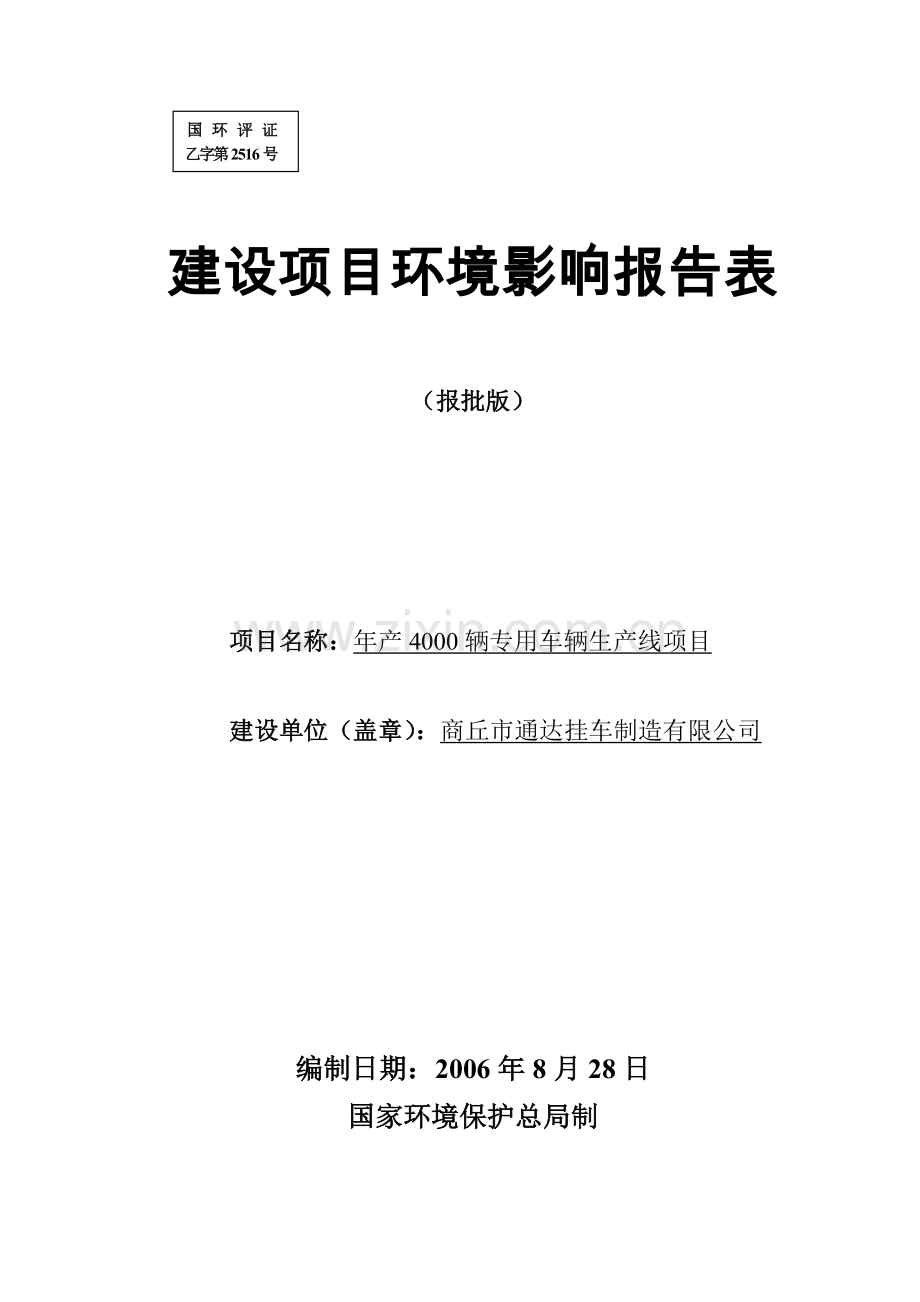 国 环 评 证
乙字第2516号

建设项目环境影响报告表

（报批版）

www.zixin.com.cn

项目名称：年产 4000 辆专用车辆生产线项目

建设单位（盖章）：商丘市通达挂车制造有限公司

编制日期：2006 年 8 月 28 日
国家环境保护总局制